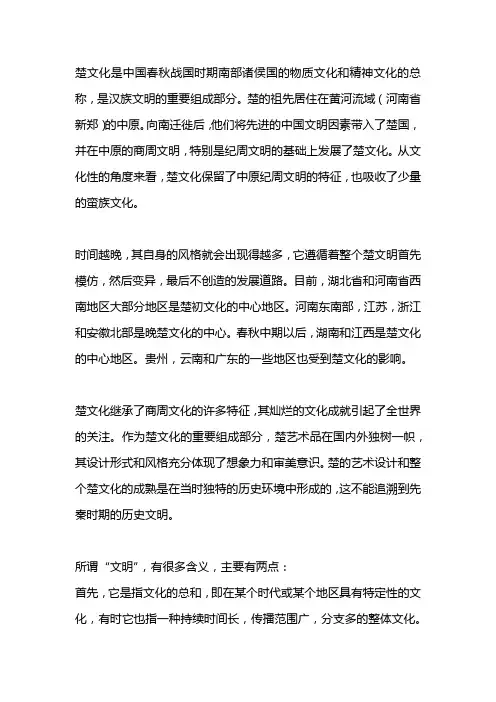 楚文化是中国春秋战国时期南部诸侯国的物质文化和精神文化的总称，是汉族文明的重要组成部分。楚的祖先居住在黄河流域（河南省新郑）的中原。向南迁徙后，他们将先进的中国文明因素带入了楚国，并在中原的商周文明，特别是纪周文明的基础上发展了楚文化。从文化性的角度来看，楚文化保留了中原纪周文明的特征，也吸收了少量的蛮族文化。

时间越晚，其自身的风格就会出现得越多，它遵循着整个楚文明首先模仿，然后变异，最后不创造的发展道路。目前，湖北省和河南省西南地区大部分地区是楚初文化的中心地区。河南东南部，江苏，浙江和安徽北部是晚楚文化的中心。春秋中期以后，湖南和江西是楚文化的中心地区。贵州，云南和广东的一些地区也受到楚文化的影响。

楚文化继承了商周文化的许多特征，其灿烂的文化成就引起了全世界的关注。作为楚文化的重要组成部分，楚艺术品在国内外独树一帜，其设计形式和风格充分体现了想象力和审美意识。楚的艺术设计和整个楚文化的成熟是在当时独特的历史环境中形成的，这不能追溯到先秦时期的历史文明。

所谓“文明”，有很多含义，主要有两点：
首先，它是指文化的总和，即在某个时代或某个地区具有特定性的文化，有时它也指一种持续时间长，传播范围广，分支多的整体文化。